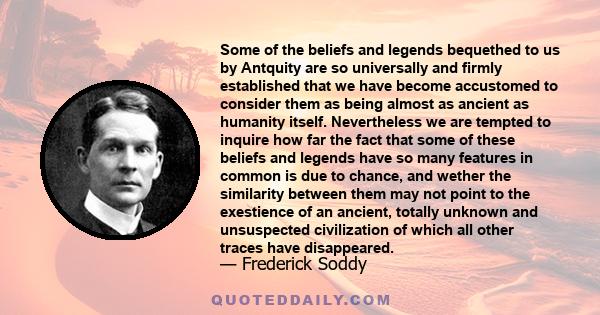 Some of the beliefs and legends bequethed to us by Antquity are so universally and firmly established that we have become accustomed to consider them as being almost as ancient as humanity itself. Nevertheless we are tempted to inquire how far the fact that some of these beliefs and legends have so many features in common is due to chance, and wether the similarity between them may not point to the exestience of an ancient, totally unknown and unsuspected civilization of which all other traces have disappeared.
— Frederick Soddy

QUOTEDDAILY.COM